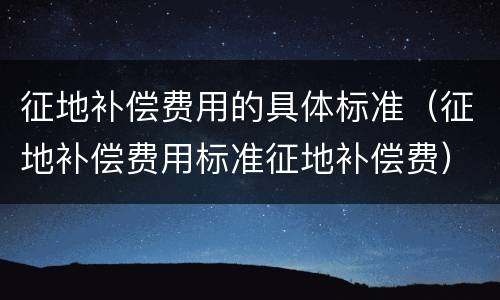 征地补偿费用的具体标准（征地补偿费用标准征地补偿费）